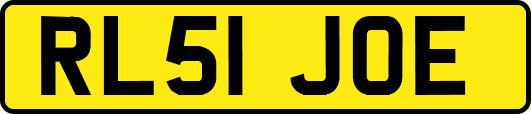 RL51 JOE